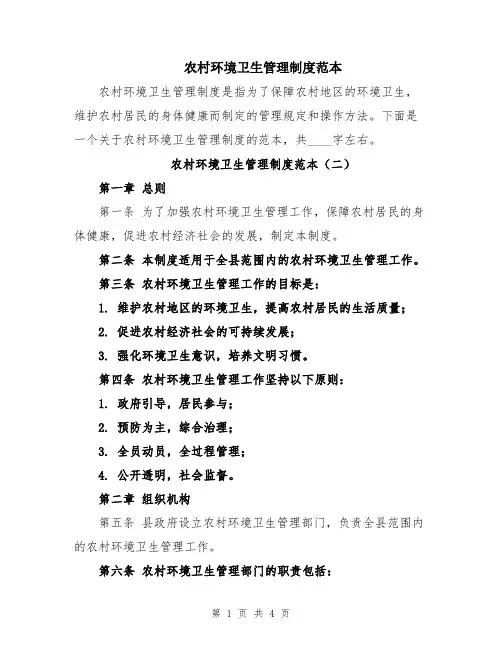 农村环境卫生管理制度范本

农村环境卫生管理制度是指为了保障农村地区的环境卫生，维护农村居民的身体健康而制定的管理规定和操作方法。下面是一个关于农村环境卫生管理制度的范本，共____字左右。

农村环境卫生管理制度范本（二）

第一章 总则

第一条 为了加强农村环境卫生管理工作，保障农村居民的身体健康，促进农村经济社会的发展，制定本制度。

第二条 本制度适用于全县范围内的农村环境卫生管理工作。

第三条 农村环境卫生管理工作的目标是：

1. 维护农村地区的环境卫生，提高农村居民的生活质量；

2. 促进农村经济社会的可持续发展；

3. 强化环境卫生意识，培养文明习惯。

第四条 农村环境卫生管理工作坚持以下原则：

1. 政府引导，居民参与；

2. 预防为主，综合治理；

3. 全员动员，全过程管理；

4. 公开透明，社会监督。

第二章 组织机构

第五条 县政府设立农村环境卫生管理部门，负责全县范围内的农村环境卫生管理工作。

第六条 农村环境卫生管理部门的职责包括：

第 1 页 共 4 页